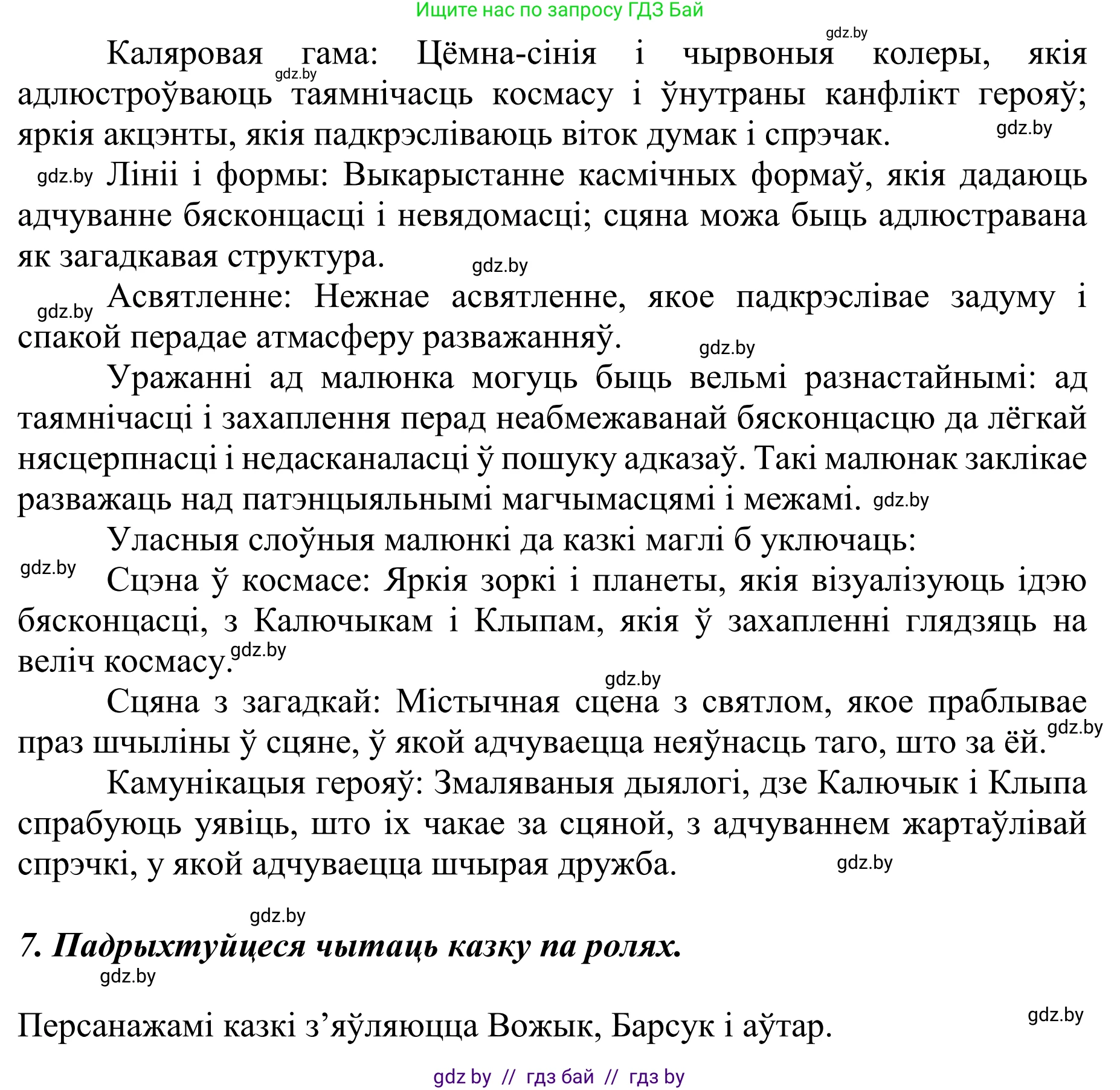 Ищите нас по запросу ГДЗ Бай

gdz.by

Каляровая гама: Цёмна-сінія і чырвоныя колеры, якія адлюстроўваюць таямнічасць космасу і ўнутраны канфлікт герояў; яркія акцэнты, якія падкрэсліваюць віток думак і спрэчак.

gdz.by

gdz.by

gdz.by Лініі і формы: Выкарыстанне касмічных формаў, якія дадаюць адчуванне бясконцасці і невядомасці; сцяна можа быць адлюстравана як загадкавая структура.

gdz.by

gdz.by Асвятленне: Нежнае асвятленне, якое падкрэслівае задуму і спакой перадае атмасферу разважанняў.

gdz.by

Уражанні ад малюнка могуць быць вельмі разнастайнымі: ад таямнічасці і захаплення перад неабмежаванай бясконцасцю да лёгкай нясцерпнасці і недасканаласці ў пошуку адказаў. Такі малюнак заклікае разважаць над патэнцыяльнымі магчымасцямі і межамі. gdz.by

Уласныя слоўныя малюнкі да казкі маглі б уключаць:

gdz.by

Сцэна ў космасе: Яркія зоркі і планеты, якія візуалізуюць ідэю бясконцасці, з Калючыкам і Клыпам, якія ў захапленні глядзяць на веліч космасу. gdz.by

gdz.by

Сцяна з загадкай: Містычная сцена з святлом, якое праблывае праз шчыліны ў сцяне, ў якой адчуваецца неяўнасць таго, што за ёй. gdz.by

Камунікацыя герояў: Змаляваныя дыялогі, дзе Калючык і Клыпа спрабуюць уявіць, што іх чакае за сцяной, з адчуваннем жартаўлівай спрэчкі, у якой адчуваецца шчырая дружба. gdz.by

gdz.by

7. Падрыхтуйцеся чытаць казку па ролях.

gdz.by

Персанажамі казкі з’яўляюцца Вожык, Барсук і аўтар. gdz.by

gdz by // гдз бай // гдз by